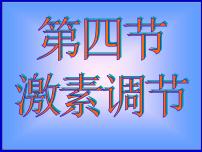 第四节
激素调节